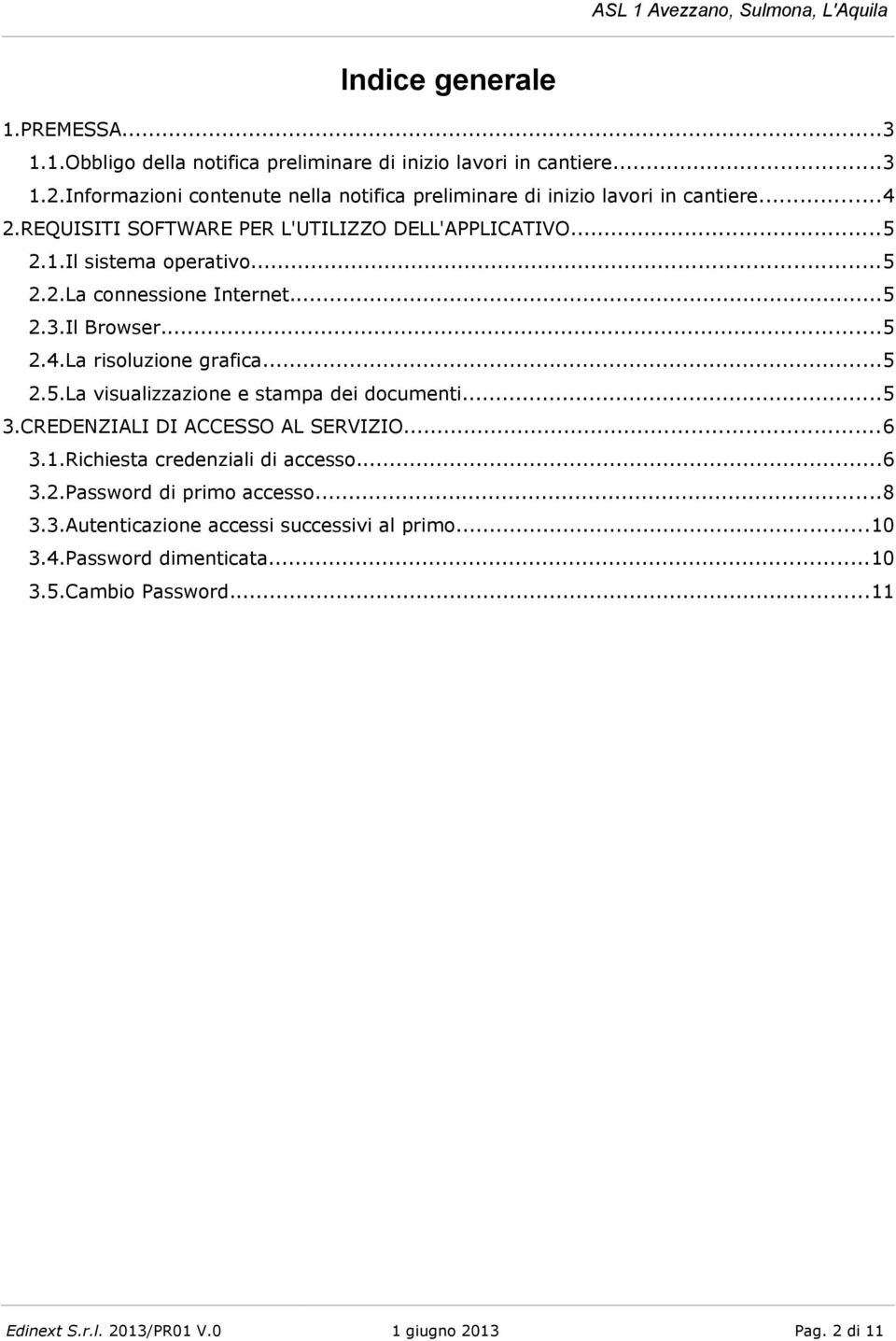 ASL 1 Avezzano, Sulmona, L'Aquila

Indice generale

1.PREMESSA...3
1.1.Obbligo della notifica preliminare di inizio lavori in cantiere...3
1.2.Informazioni contenute nella notifica preliminare di inizio lavori in cantiere...4
2.REQUISITI SOFTWARE PER L'UTILIZZO DELL'APPLICATIVO...5
2.1.Il sistema operativo...5
2.2.La connessione Internet...5
2.3.Il Browser...5
2.4.La risoluzione grafica...5
2.5.La visualizzazione e stampa dei documenti...5
3.CREDENZIALI DI ACCESSO AL SERVIZIO...6
3.1.Richiesta credenziali di accesso...6
3.2.Password di primo accesso...8
3.3.Autenticazione accessi successivi al primo...10
3.4.Password dimenticata...10
3.5.Cambio Password...11

Edinext S.r.l. 2013/PR01 V.0 1 giugno 2013 Pag. 2 di 11